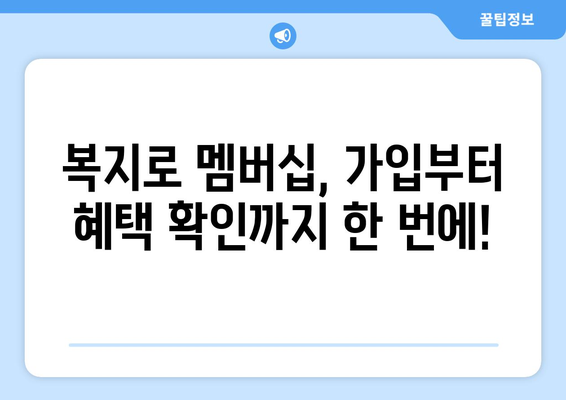 꿀팁정보

복지로 멤버십, 가입부터 혜택 확인까지 한 번에!